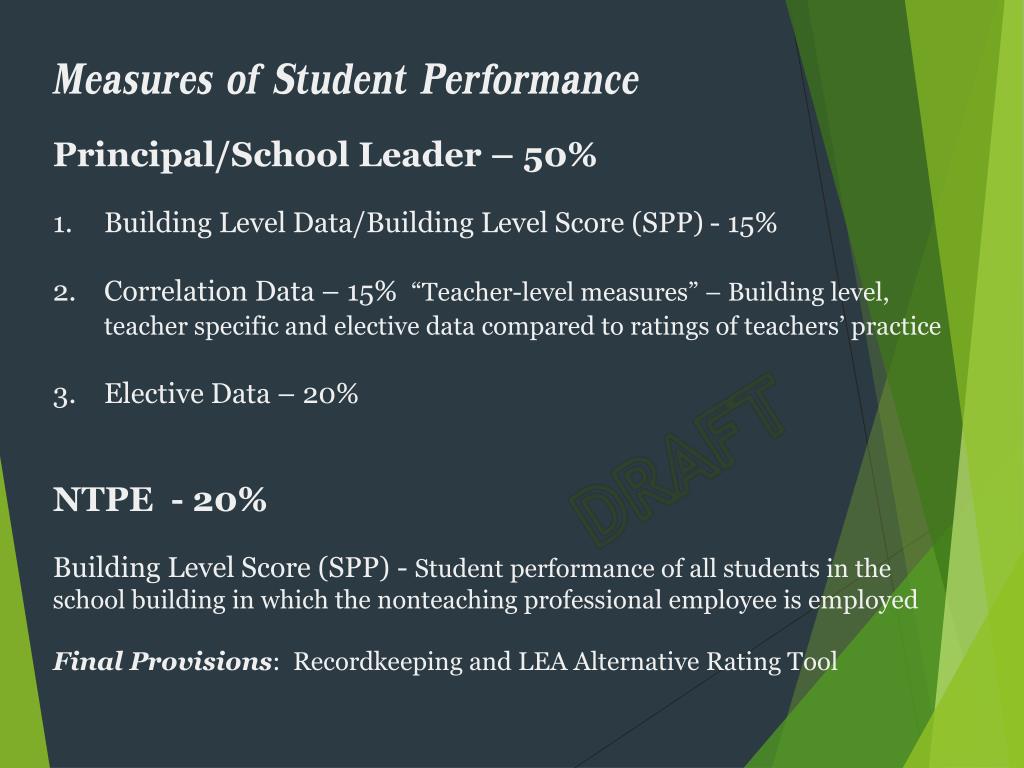 Measures of Student Performance

Principal/School Leader – 50%

1. Building Level Data/Building Level Score (SPP) - 15%

2. Correlation Data – 15% “Teacher-level measures” – Building level, teacher specific and elective data compared to ratings of teachers’ practice

3. Elective Data – 20%

DRAFT

NTPE - 20%

Building Level Score (SPP) - Student performance of all students in the school building in which the nonteaching professional employee is employed

Final Provisions: Recordkeeping and LEA Alternative Rating Tool